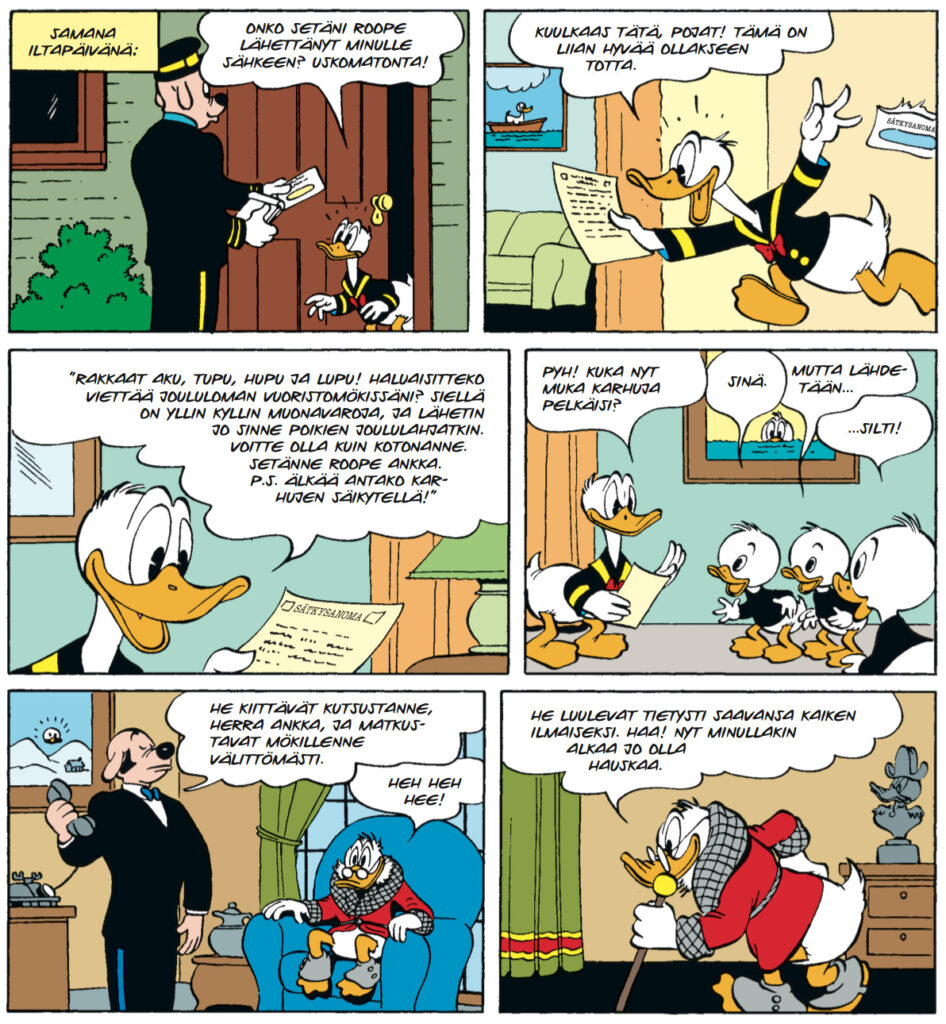 SAMANA ILTAPÄIVÄNÄ:

ONKO SETÄNI ROOPE LÄHETTÄNYT MINULLE SÄHKEEN? USKOMATONTA!

KUULKAAS TÄTÄ, POJAT! TÄMÄ ON LIIAN HYVÄÄ OLLAKSEEN TOTTA.

SÄTKYSANOMA

"RAKKAAT AKU, TUPU, HUPU JA LUPU! HALUAISITTEKO VIETTÄÄ JOULULOMAN VUORISTOMÖKISSÄNI? SIELLÄ ON YLLIN KYLLIN MUONAVAROJA, JA LÄHETIN JO SINNE POIKIEN JOULULAHJATKIN. VOITTE OLLA KUIN KOTONANNE. SETÄNNE ROOPE ANKKA. P.S. ÄLKÄÄ ANTAKO KARHUJEN SÄIKYTELLÄ!"

SÄTKYSANOMA

PYH! KUKA NYT MUKA KARHUJA PELKÄISI?

SINÄ.

MUTTA LÄHDETÄÄN...

...SILTI!

HE KIITTÄVÄT KUTSUSTANNE, HERRA ANKKA, JA MATKUSTAVAT MÖKILLENNE VÄLITTÖMÄSTI.

HEH HEH HEE!

HE LUULEVAT TIETYSTI SAAVANSA KAIKEN ILMAISEKSI. HAA! NYT MINULLAKIN ALKAA JO OLLA HAUSKAA.